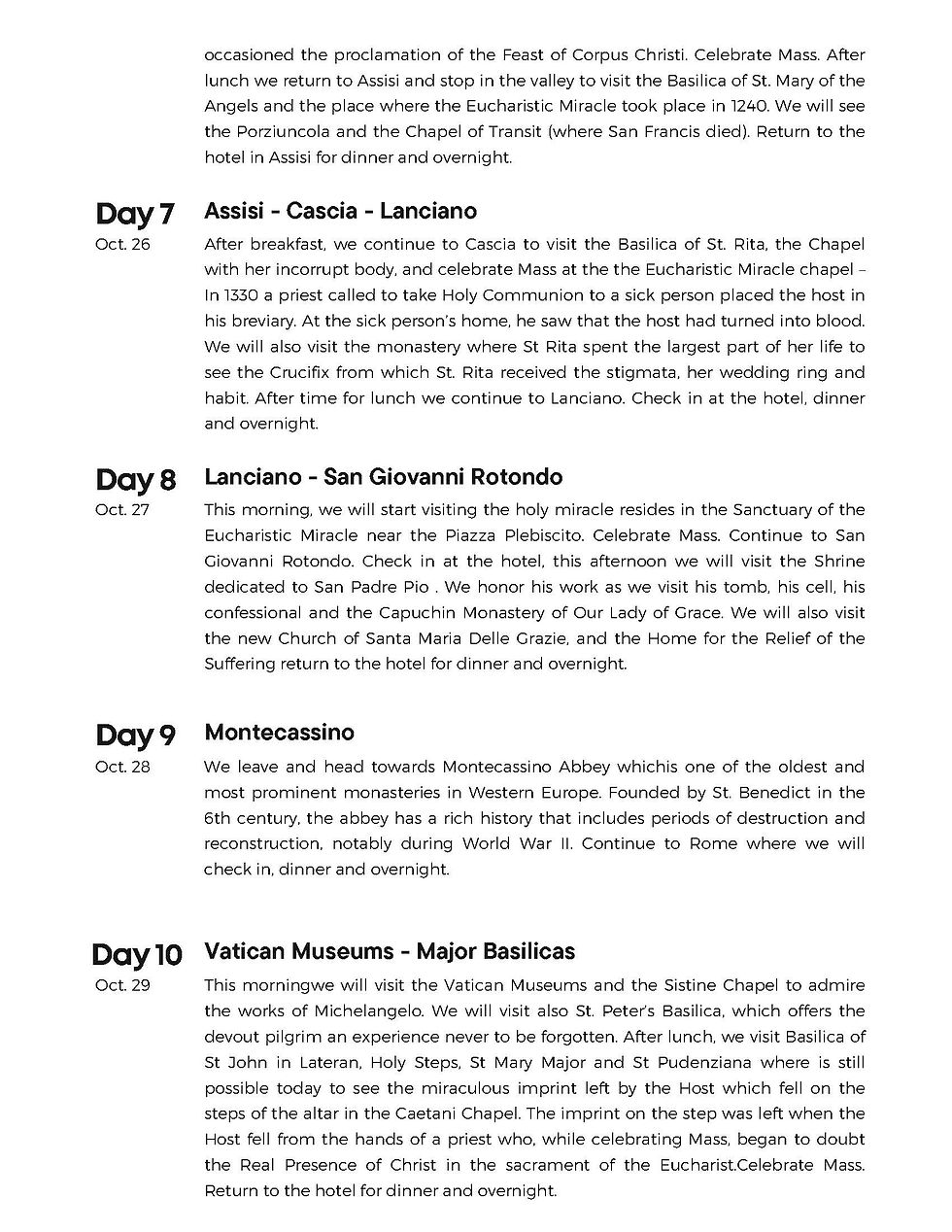 occasioned the proclamation of the Feast of Corpus Christi. Celebrate Mass. After lunch we return to Assisi and stop in the valley to visit the Basilica of St. Mary of the Angels and the place where the Eucharistic Miracle took place in 1240. We will see the Porziuncola and the Chapel of Transit (where San Francis died). Return to the hotel in Assisi for dinner and overnight.

Day 7
Oct. 26

Assisi - Cascia - Lanciano

After breakfast, we continue to Cascia to visit the Basilica of St. Rita, the Chapel with her incorrupt body, and celebrate Mass at the the Eucharistic Miracle chapel – In 1330 a priest called to take Holy Communion to a sick person placed the host in his breviary. At the sick person's home, he saw that the host had turned into blood. We will also visit the monastery where St Rita spent the largest part of her life to see the Crucifix from which St. Rita received the stigmata, her wedding ring and habit. After time for lunch we continue to Lanciano. Check in at the hotel, dinner and overnight.

Day 8
Oct. 27

Lanciano - San Giovanni Rotondo

This morning, we will start visiting the holy miracle resides in the Sanctuary of the Eucharistic Miracle near the Piazza Plebiscito. Celebrate Mass. Continue to San Giovanni Rotondo. Check in at the hotel, this afternoon we will visit the Shrine dedicated to San Padre Pio . We honor his work as we visit his tomb, his cell, his confessional and the Capuchin Monastery of Our Lady of Grace. We will also visit the new Church of Santa Maria Delle Grazie, and the Home for the Relief of the Suffering return to the hotel for dinner and overnight.

Day 9
Oct. 28

Montecassino

We leave and head towards Montecassino Abbey whichis one of the oldest and most prominent monasteries in Western Europe. Founded by St. Benedict in the 6th century, the abbey has a rich history that includes periods of destruction and reconstruction, notably during World War II. Continue to Rome where we will check in, dinner and overnight.

Day 10
Oct. 29

Vatican Museums - Major Basilicas

This morningwe will visit the Vatican Museums and the Sistine Chapel to admire the works of Michelangelo. We will visit also St. Peter's Basilica, which offers the devout pilgrim an experience never to be forgotten. After lunch, we visit Basilica of St John in Lateran, Holy Steps, St Mary Major and St Pudenziana where is still possible today to see the miraculous imprint left by the Host which fell on the steps of the altar in the Caetani Chapel. The imprint on the step was left when the Host fell from the hands of a priest who, while celebrating Mass, began to doubt the Real Presence of Christ in the sacrament of the Eucharist.Celebrate Mass. Return to the hotel for dinner and overnight.